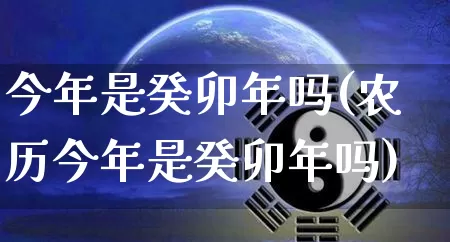 今年是癸卯年吗(农历今年是癸卯年吗)